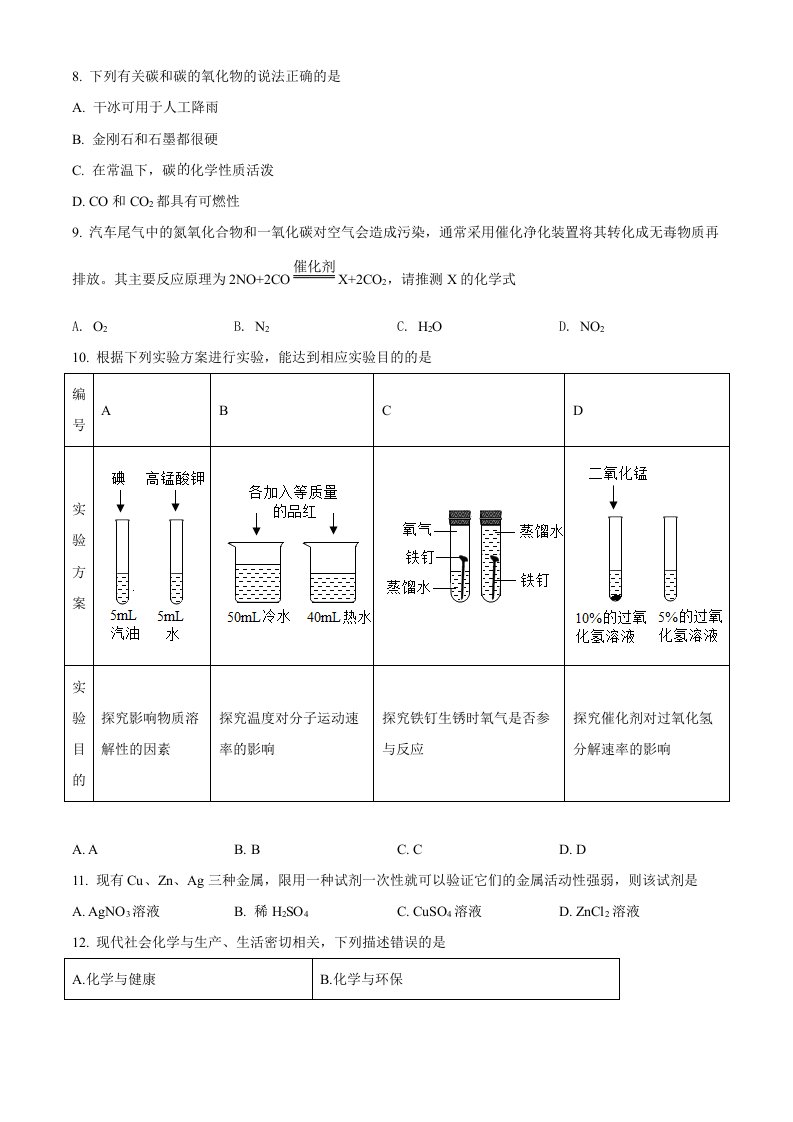 8. 下列有关碳和碳的氧化物的说法正确的是

A. 干冰可用于人工降雨

B. 金刚石和石墨都很硬

C. 在常温下，碳的化学性质活泼

D. CO 和 $CO_2$ 都具有可燃性

9. 汽车尾气中的氮氧化合物和一氧化碳对空气会造成污染，通常采用催化净化装置将其转化成无毒物质再排放。其主要反应原理为 $2NO+2CO \xlongequal{催化剂} X+2CO_2$，请推测 X 的化学式

A. $O_2$　　B. $N_2$　　C. $H_2O$　　D. $NO_2$

10. 根据下列实验方案进行实验，能达到相应实验目的的是

| 编号 | A | B | C | D |
|---|---|---|---|---|
| 实验方案 | 碘　高锰酸钾　5mL 汽油　5mL 水 | 各加入等质量的品红　50mL 冷水　40mL 热水 | 氧气　铁钉　蒸馏水　蒸馏水　铁钉 | 二氧化锰　10%的过氧化氢溶液　5%的过氧化氢溶液 |
| 实验目的 | 探究影响物质溶解性的因素 | 探究温度对分子运动速率的影响 | 探究铁钉生锈时氧气是否参与反应 | 探究催化剂对过氧化氢分解速率的影响 |

A. A　　B. B　　C. C　　D. D

11. 现有 Cu、Zn、Ag 三种金属，限用一种试剂一次性就可以验证它们的金属活动性强弱，则该试剂是

A. $AgNO_3$ 溶液　　B. 稀 $H_2SO_4$　　C. $CuSO_4$ 溶液　　D. $ZnCl_2$ 溶液

12. 现代社会化学与生产、生活密切相关，下列描述错误的是

| A.化学与健康 | B.化学与环保 |
|---|---|